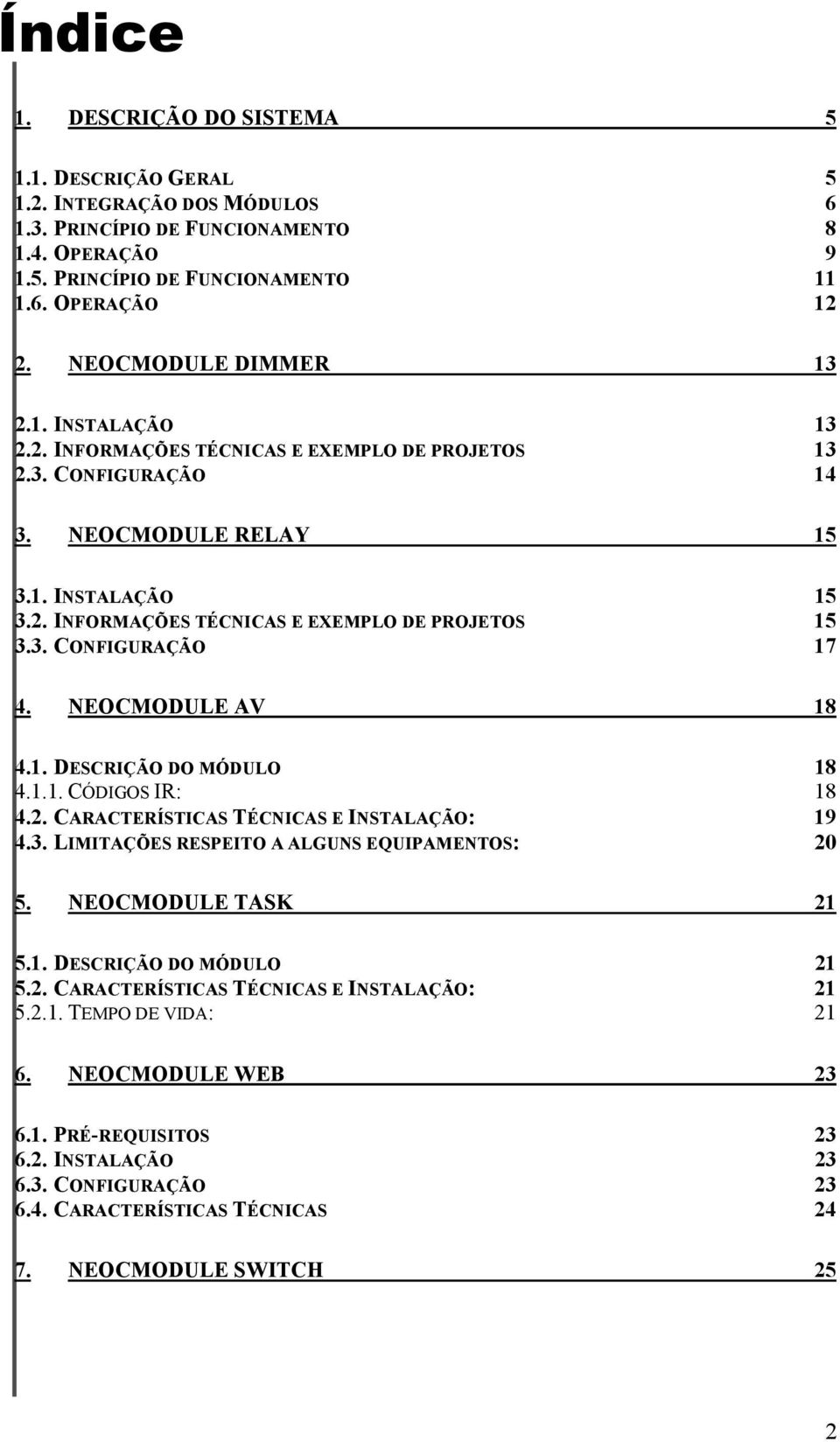 Índice

1. DESCRIÇÃO DO SISTEMA 5

1.1. DESCRIÇÃO GERAL 5
1.2. INTEGRAÇÃO DOS MÓDULOS 6
1.3. PRINCÍPIO DE FUNCIONAMENTO 8
1.4. OPERAÇÃO 9
1.5. PRINCÍPIO DE FUNCIONAMENTO 11
1.6. OPERAÇÃO 12

2. NEOCMODULE DIMMER 13

2.1. INSTALAÇÃO 13
2.2. INFORMAÇÕES TÉCNICAS E EXEMPLO DE PROJETOS 13
2.3. CONFIGURAÇÃO 14

3. NEOCMODULE RELAY 15

3.1. INSTALAÇÃO 15
3.2. INFORMAÇÕES TÉCNICAS E EXEMPLO DE PROJETOS 15
3.3. CONFIGURAÇÃO 17

4. NEOCMODULE AV 18

4.1. DESCRIÇÃO DO MÓDULO 18
4.1.1. CÓDIGOS IR: 18
4.2. CARACTERÍSTICAS TÉCNICAS E INSTALAÇÃO: 19
4.3. LIMITAÇÕES RESPEITO A ALGUNS EQUIPAMENTOS: 20

5. NEOCMODULE TASK 21

5.1. DESCRIÇÃO DO MÓDULO 21
5.2. CARACTERÍSTICAS TÉCNICAS E INSTALAÇÃO: 21
5.2.1. TEMPO DE VIDA: 21

6. NEOCMODULE WEB 23

6.1. PRÉ-REQUISITOS 23
6.2. INSTALAÇÃO 23
6.3. CONFIGURAÇÃO 23
6.4. CARACTERÍSTICAS TÉCNICAS 24

7. NEOCMODULE SWITCH 25

2